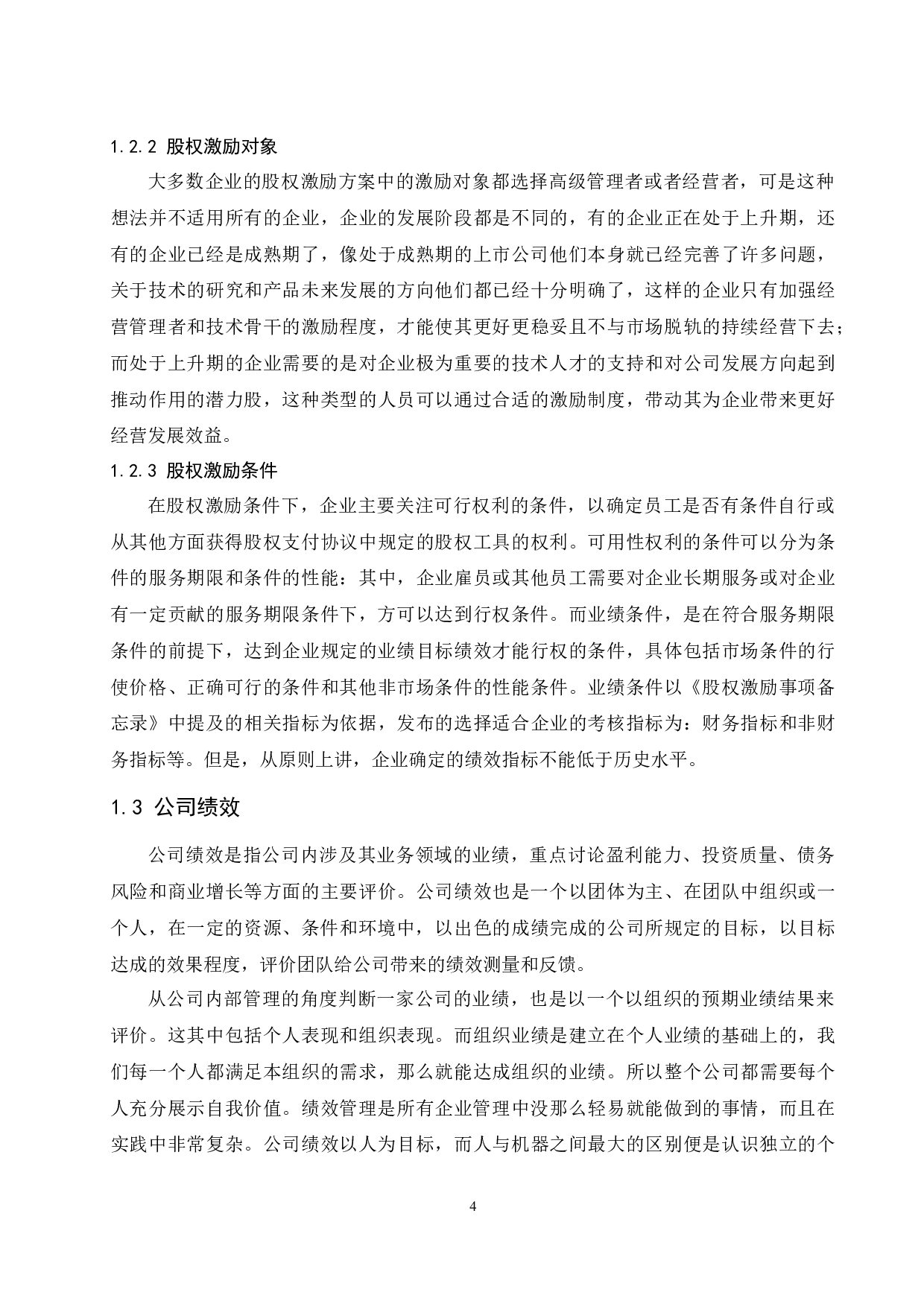 1.2.2 股权激励对象

大多数企业的股权激励方案中的激励对象都选择高级管理者或者经营者，可是这种想法并不适用所有的企业，企业的发展阶段都是不同的，有的企业正在处于上升期，还有的企业已经是成熟期了，像处于成熟期的上市公司他们本身就已经完善了许多问题，关于技术的研究和产品未来发展的方向他们都已经十分明确了，这样的企业只有加强经营管理者和技术骨干的激励程度，才能使其更好更稳妥且不与市场脱轨的持续经营下去；而处于上升期的企业需要的是对企业极为重要的技术人才的支持和对公司发展方向起到推动作用的潜力股，这种类型的人员可以通过合适的激励制度，带动其为企业带来更好经营发展效益。

1.2.3 股权激励条件

在股权激励条件下，企业主要关注可行权利的条件，以确定员工是否有条件自行或从其他方面获得股权支付协议中规定的股权工具的权利。可用性权利的条件可以分为条件的服务期限和条件的性能：其中，企业雇员或其他员工需要对企业长期服务或对企业有一定贡献的服务期限条件下，方可以达到行权条件。而业绩条件，是在符合服务期限条件的前提下，达到企业规定的业绩目标绩效才能行权的条件，具体包括市场条件的行使价格、正确可行的条件和其他非市场条件的性能条件。业绩条件以《股权激励事项备忘录》中提及的相关指标为依据，发布的选择适合企业的考核指标为：财务指标和非财务指标等。但是，从原则上讲，企业确定的绩效指标不能低于历史水平。

1.3 公司绩效

公司绩效是指公司内涉及其业务领域的业绩，重点讨论盈利能力、投资质量、债务风险和商业增长等方面的主要评价。公司绩效也是一个以团体为主、在团队中组织或一个人，在一定的资源、条件和环境中，以出色的成绩完成的公司所规定的目标，以目标达成的效果程度，评价团队给公司带来的绩效测量和反馈。

从公司内部管理的角度判断一家公司的业绩，也是以一个以组织的预期业绩结果来评价。这其中包括个人表现和组织表现。而组织业绩是建立在个人业绩的基础上的，我们每一个人都满足本组织的需求，那么就能达成组织的业绩。所以整个公司都需要每个人充分展示自我价值。绩效管理是所有企业管理中没那么轻易就能做到的事情，而且在实践中非常复杂。公司绩效以人为目标，而人与机器之间最大的区别便是认识独立的个

4